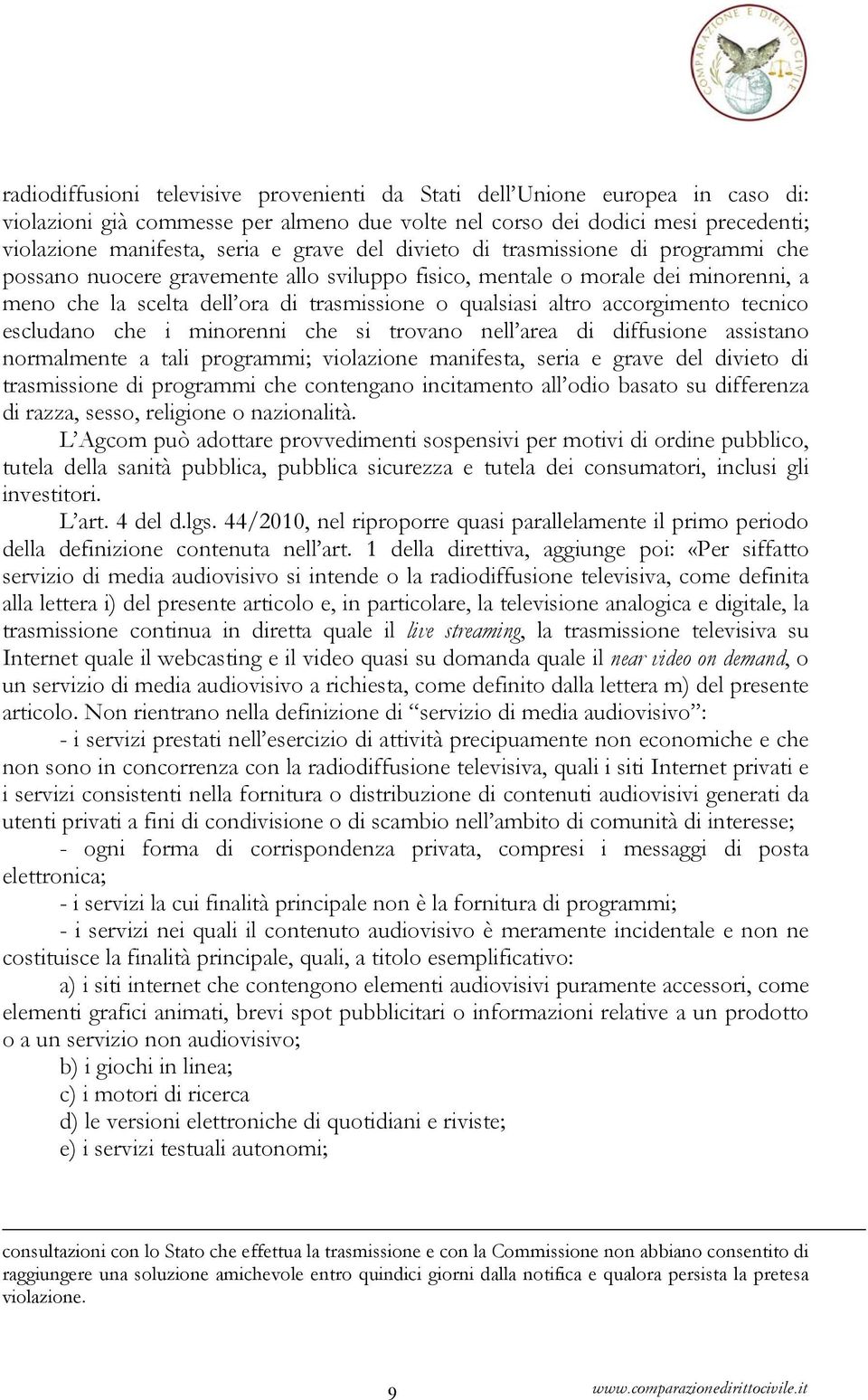 COMPARAZIONE E DIRITTO CIVILE

radiodiffusioni televisive provenienti da Stati dell'Unione europea in caso di: violazioni già commesse per almeno due volte nel corso dei dodici mesi precedenti; violazione manifesta, seria e grave del divieto di trasmissione di programmi che possano nuocere gravemente allo sviluppo fisico, mentale o morale dei minorenni, a meno che la scelta dell'ora di trasmissione o qualsiasi altro accorgimento tecnico escludano che i minorenni che si trovano nell'area di diffusione assistano normalmente a tali programmi; violazione manifesta, seria e grave del divieto di trasmissione di programmi che contengano incitamento all'odio basato su differenza di razza, sesso, religione o nazionalità.

L'Agcom può adottare provvedimenti sospensivi per motivi di ordine pubblico, tutela della sanità pubblica, pubblica sicurezza e tutela dei consumatori, inclusi gli investitori.

L'art. 4 del d.lgs. 44/2010, nel riproporre quasi parallelamente il primo periodo della definizione contenuta nell'art. 1 della direttiva, aggiunge poi: «Per siffatto servizio di media audiovisivo si intende o la radiodiffusione televisiva, come definita alla lettera i) del presente articolo e, in particolare, la televisione analogica e digitale, la trasmissione continua in diretta quale il live streaming, la trasmissione televisiva su Internet quale il webcasting e il video quasi su domanda quale il near video on demand, o un servizio di media audiovisivo a richiesta, come definito dalla lettera m) del presente articolo. Non rientrano nella definizione di "servizio di media audiovisivo":

- i servizi prestati nell'esercizio di attività precipuamente non economiche e che non sono in concorrenza con la radiodiffusione televisiva, quali i siti Internet privati e i servizi consistenti nella fornitura o distribuzione di contenuti audiovisivi generati da utenti privati a fini di condivisione o di scambio nell'ambito di comunità di interesse;

- ogni forma di corrispondenza privata, compresi i messaggi di posta elettronica;

- i servizi la cui finalità principale non è la fornitura di programmi;

- i servizi nei quali il contenuto audiovisivo è meramente incidentale e non ne costituisce la finalità principale, quali, a titolo esemplificativo:

a) i siti internet che contengono elementi audiovisivi puramente accessori, come elementi grafici animati, brevi spot pubblicitari o informazioni relative a un prodotto o a un servizio non audiovisivo;

b) i giochi in linea;

c) i motori di ricerca

d) le versioni elettroniche di quotidiani e riviste;

e) i servizi testuali autonomi;

consultazioni con lo Stato che effettua la trasmissione e con la Commissione non abbiano consentito di raggiungere una soluzione amichevole entro quindici giorni dalla notifica e qualora persista la pretesa violazione.

9 www.comparazionedirittocivile.it